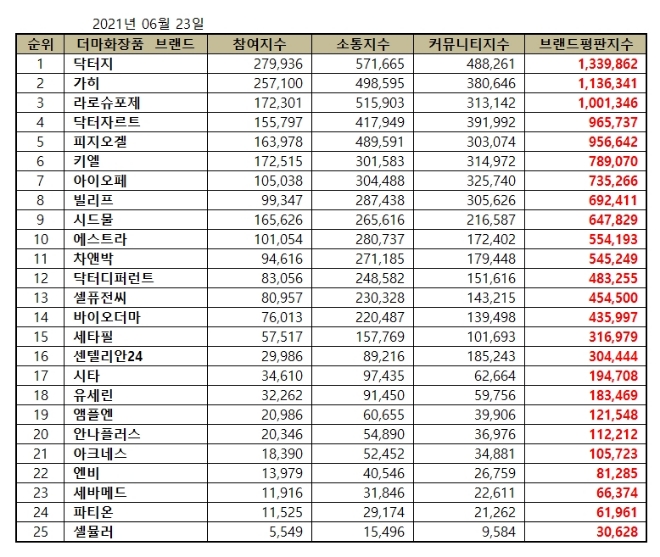 2021년 06월 23일

| 순위 | 더마화장품 브랜드 | 참여지수 | 소통지수 | 커뮤니티지수 | 브랜드평판지수 |
|---|---|---|---|---|---|
| 1 | 닥터지 | 279,936 | 571,665 | 488,261 | 1,339,862 |
| 2 | 가히 | 257,100 | 498,595 | 380,646 | 1,136,341 |
| 3 | 라로슈포제 | 172,301 | 515,903 | 313,142 | 1,001,346 |
| 4 | 닥터자르트 | 155,797 | 417,949 | 391,992 | 965,737 |
| 5 | 피지오겔 | 163,978 | 489,591 | 303,074 | 956,642 |
| 6 | 키엘 | 172,515 | 301,583 | 314,972 | 789,070 |
| 7 | 아이오페 | 105,038 | 304,488 | 325,740 | 735,266 |
| 8 | 빌리프 | 99,347 | 287,438 | 305,626 | 692,411 |
| 9 | 시드물 | 165,626 | 265,616 | 216,587 | 647,829 |
| 10 | 에스트라 | 101,054 | 280,737 | 172,402 | 554,193 |
| 11 | 차앤박 | 94,616 | 271,185 | 179,448 | 545,249 |
| 12 | 닥터디퍼런트 | 83,056 | 248,582 | 151,616 | 483,255 |
| 13 | 셀퓨전씨 | 80,957 | 230,328 | 143,215 | 454,500 |
| 14 | 바이오더마 | 76,013 | 220,487 | 139,498 | 435,997 |
| 15 | 세타필 | 57,517 | 157,769 | 101,693 | 316,979 |
| 16 | 센텔리안24 | 29,986 | 89,216 | 185,243 | 304,444 |
| 17 | 시타 | 34,610 | 97,435 | 62,664 | 194,708 |
| 18 | 유세린 | 32,262 | 91,450 | 59,756 | 183,469 |
| 19 | 앰플엔 | 20,986 | 60,655 | 39,906 | 121,548 |
| 20 | 안나플러스 | 20,346 | 54,890 | 36,976 | 112,212 |
| 21 | 아크네스 | 18,390 | 52,452 | 34,881 | 105,723 |
| 22 | 엔비 | 13,979 | 40,546 | 26,759 | 81,285 |
| 23 | 세바메드 | 11,916 | 31,846 | 22,611 | 66,374 |
| 24 | 파티온 | 11,525 | 29,174 | 21,262 | 61,961 |
| 25 | 셀뮬러 | 5,549 | 15,496 | 9,584 | 30,628 |